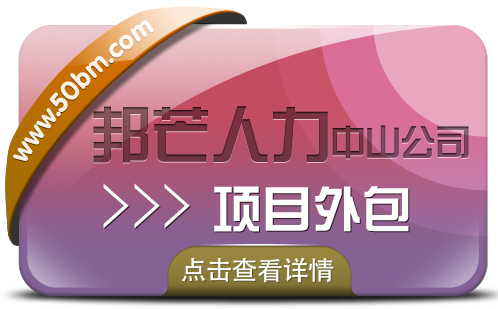 www.50bm.com

邦芒人力中山公司

>>> 项目外包

点击查看详情